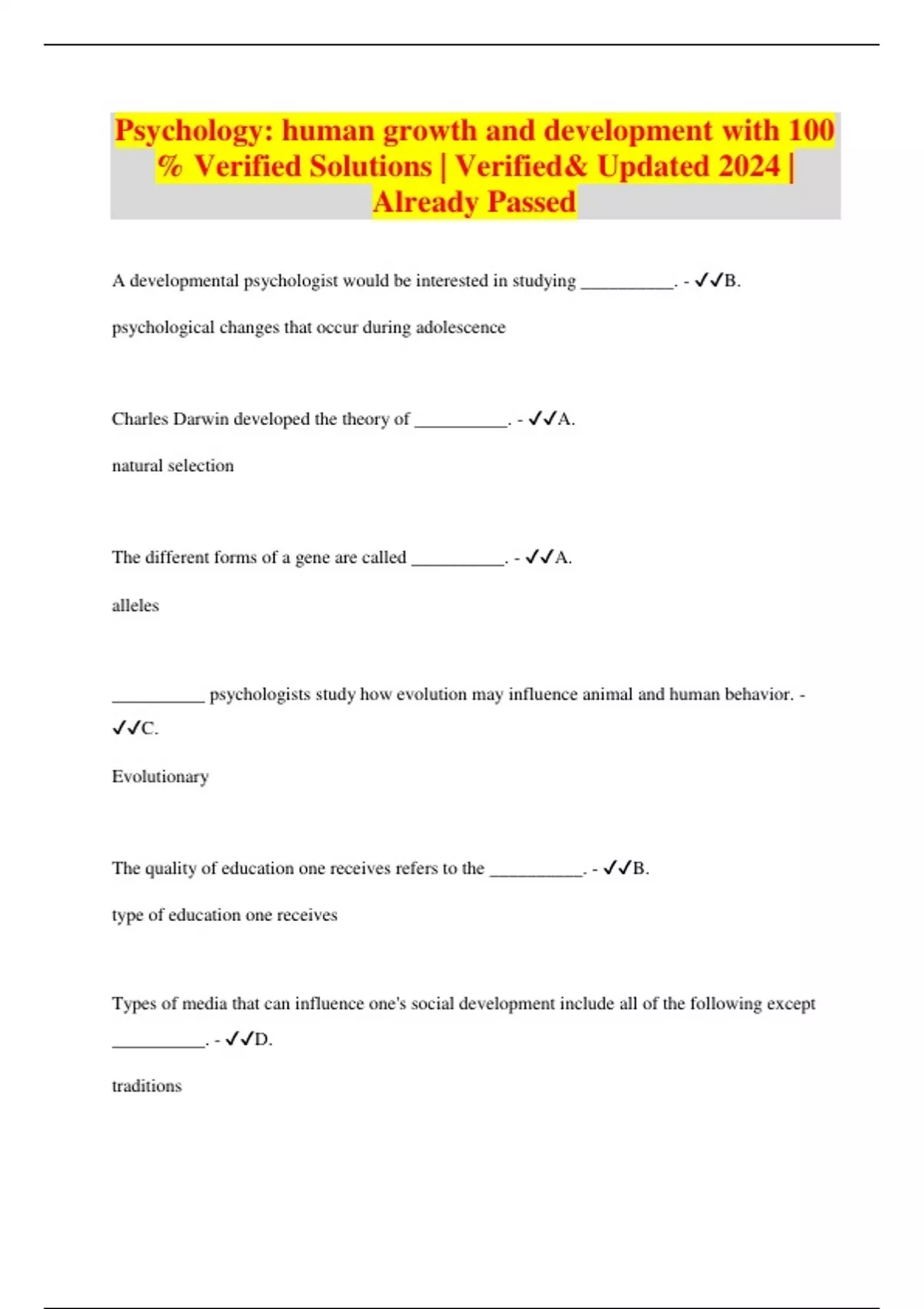 Psychology: human growth and development with 100 % Verified Solutions | Verified& Updated 2024 | Already Passed

A developmental psychologist would be interested in studying __________. - ✓✓B.

psychological changes that occur during adolescence

Charles Darwin developed the theory of __________. - ✓✓A.

natural selection

The different forms of a gene are called __________. - ✓✓A.

alleles

__________ psychologists study how evolution may influence animal and human behavior. - ✓✓C.

Evolutionary

The quality of education one receives refers to the __________. - ✓✓B.

type of education one receives

Types of media that can influence one's social development include all of the following except __________. - ✓✓D.

traditions